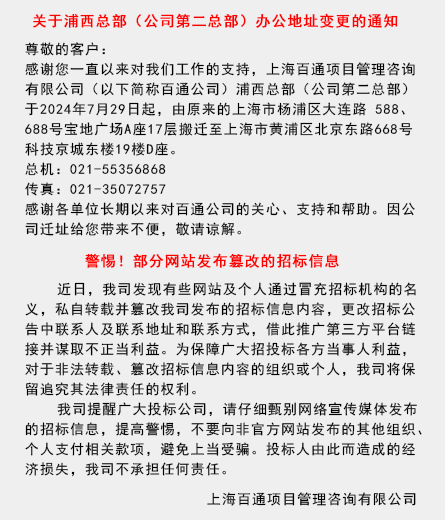 关于浦西总部（公司第二总部）办公地址变更的通知

尊敬的客户：
感谢您一直以来对我们工作的支持，上海百通项目管理咨询有限公司（以下简称百通公司）浦西总部（公司第二总部）于2024年7月29日起，由原来的上海市杨浦区大连路 588、688号宝地广场A座17层搬迁至上海市黄浦区北京东路668号科技京城东楼19楼D座。
总机：021-55356868
传真：021-35072757
感谢各单位长期以来对百通公司的关心、支持和帮助。因公司迁址给您带来不便，敬请谅解。

警惕！部分网站发布篡改的招标信息

近日，我司发现有些网站及个人通过冒充招标机构的名义，私自转载并篡改我司发布的招标信息内容，更改招标公告中联系人及联系地址和联系方式，借此推广第三方平台链接并谋取不正当利益。为保障广大招投标各方当事人利益，对于非法转载、篡改招标信息内容的组织或个人，我司将保留追究其法律责任的权利。

我司提醒广大投标公司，请仔细甄别网络宣传媒体发布的招标信息，提高警惕，不要向非官方网站发布的其他组织、个人支付相关款项，避免上当受骗。投标人由此而造成的经济损失，我司不承担任何责任。

上海百通项目管理咨询有限公司